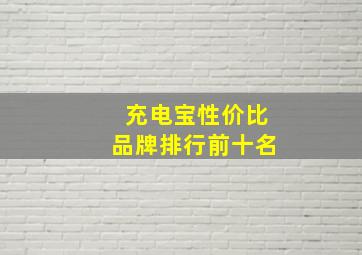 充电宝性价比
品牌排行前十名